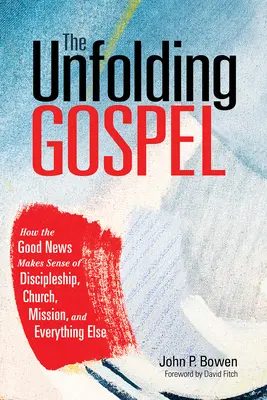 The Unfolding GOSPEL

How the Good News Makes Sense of Discipleship, Church, Mission, and Everything Else

John P. Bowen
Foreword by David Fitch